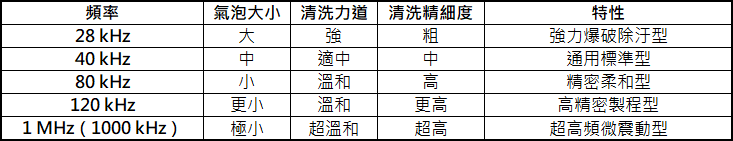 | 頻率 | 氣泡大小 | 清洗力道 | 清洗精細度 | 特性 |
|---|---|---|---|---|
| 28 kHz | 大 | 強 | 粗 | 強力爆破除汙型 |
| 40 kHz | 中 | 適中 | 中 | 通用標準型 |
| 80 kHz | 小 | 溫和 | 高 | 精密柔和型 |
| 120 kHz | 更小 | 溫和 | 更高 | 高精密製程型 |
| 1 MHz ( 1000 kHz ) | 極小 | 超溫和 | 超高 | 超高頻微震動型 |